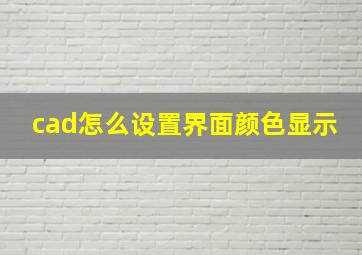 cad怎么设置界面颜色显示